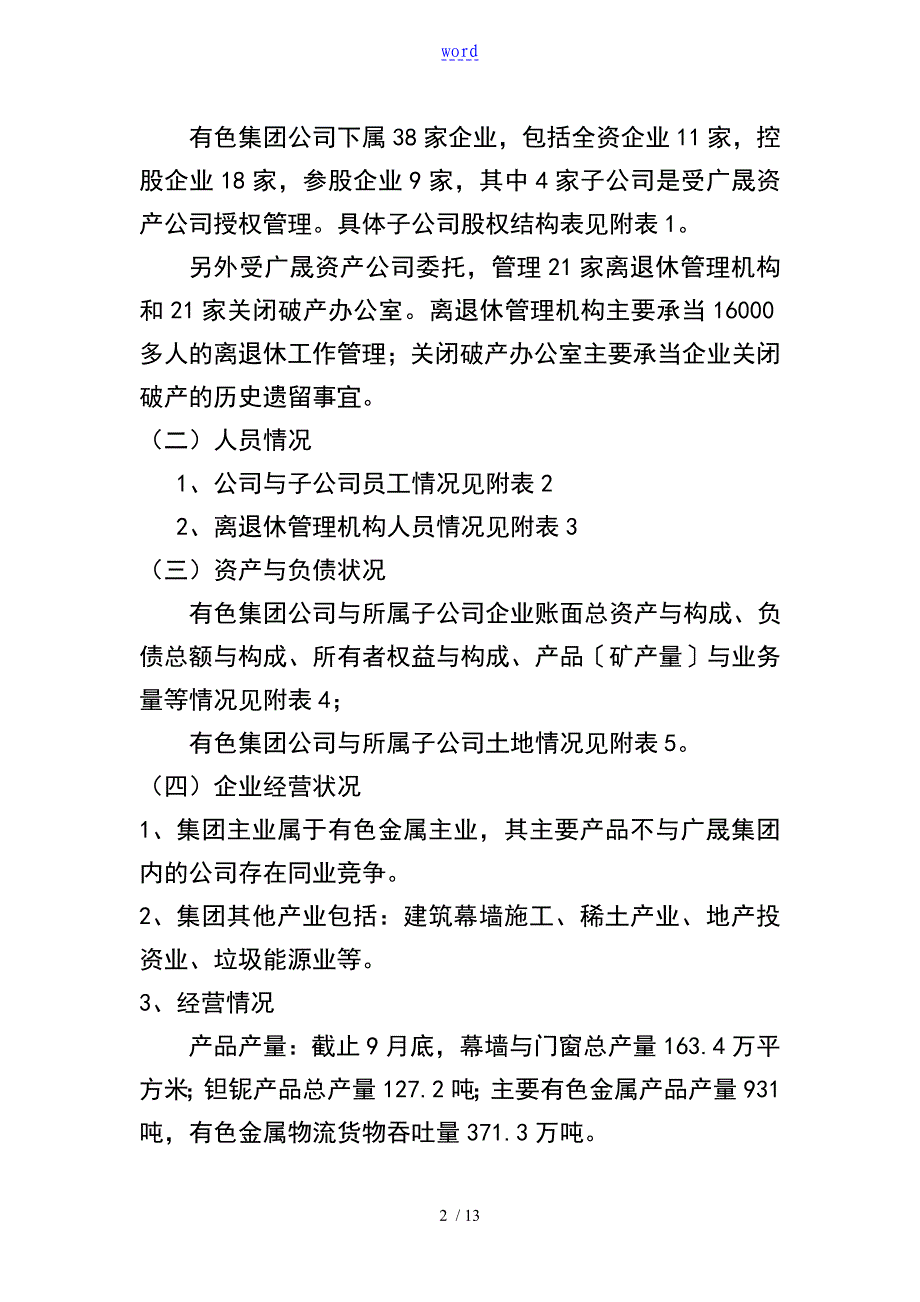 word

有色集团公司下属38家企业，包括全资企业11家，控股企业18家，参股企业9家，其中4家子公司是受广晟资产公司授权管理。具体子公司股权结构表见附表1。

另外受广晟资产公司委托，管理21家离退休管理机构和21家关闭破产办公室。离退休管理机构主要承当16000多人的离退休工作管理；关闭破产办公室主要承当企业关闭破产的历史遗留事宜。

（二）人员情况

1、公司与子公司员工情况见附表2

2、离退休管理机构人员情况见附表3

（三）资产与负债状况

有色集团公司与所属子公司企业账面总资产与构成、负债总额与构成、所有者权益与构成、产品〔矿产量〕与业务量等情况见附表4；

有色集团公司与所属子公司土地情况见附表5。

（四）企业经营状况

1、集团主业属于有色金属主业，其主要产品不与广晟集团内的公司存在同业竞争。

2、集团其他产业包括：建筑幕墙施工、稀土产业、地产投资业、垃圾能源业等。

3、经营情况

产品产量：截止9月底，幕墙与门窗总产量163.4万平方米；钽铌产品总产量127.2吨；主要有色金属产品产量931吨，有色金属物流货物吞吐量371.3万吨。

2 / 13